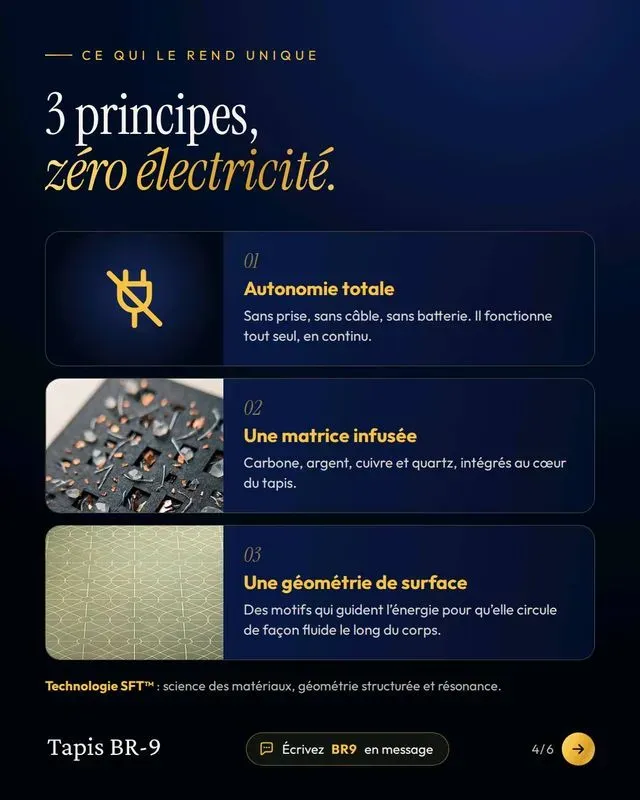 CE QUI LE REND UNIQUE

3 principes,
zéro électricité.

01
Autonomie totale
Sans prise, sans câble, sans batterie. Il fonctionne tout seul, en continu.

02
Une matrice infusée
Carbone, argent, cuivre et quartz, intégrés au cœur du tapis.

03
Une géométrie de surface
Des motifs qui guident l'énergie pour qu'elle circule de façon fluide le long du corps.

Technologie SFT™ : science des matériaux, géométrie structurée et résonance.

Tapis BR-9

Écrivez BR9 en message

4/6